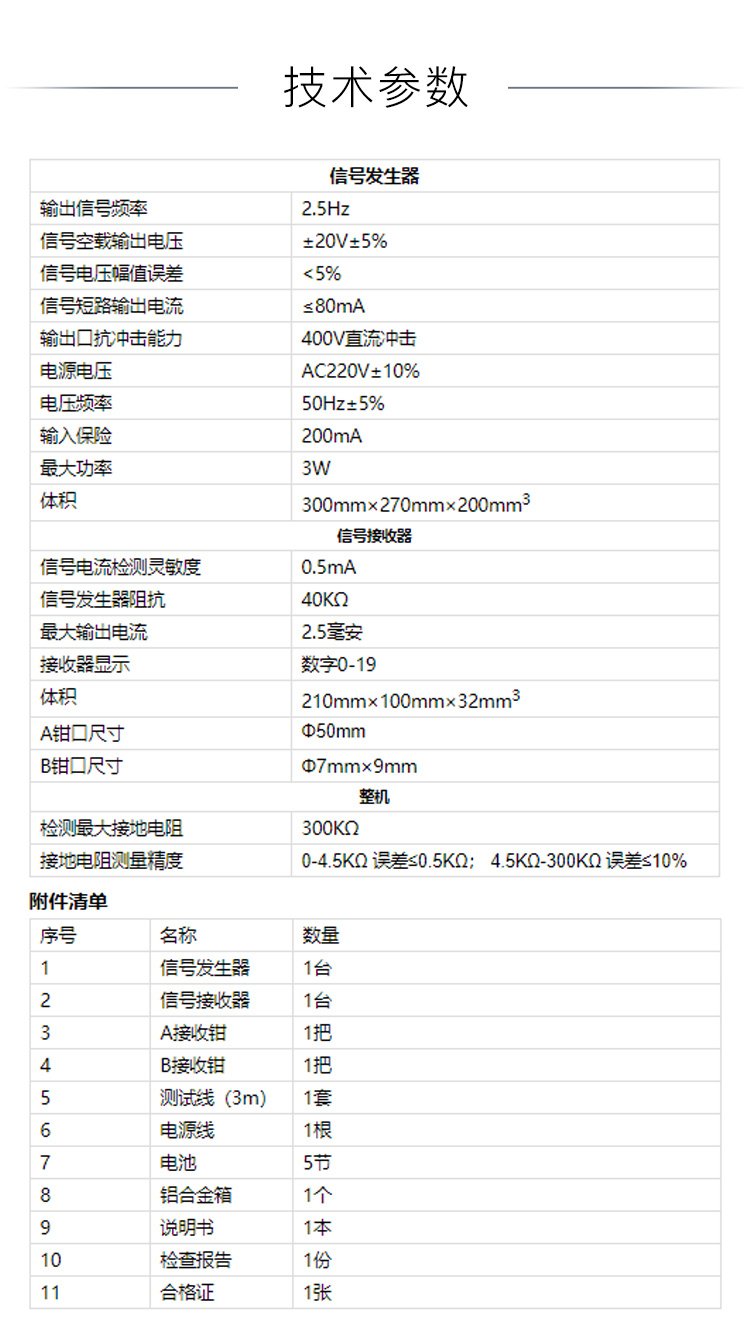 技术参数

| 信号发生器 | |
|---|---|
| 输出信号频率 | 2.5Hz |
| 信号空载输出电压 | ±20V±5% |
| 信号电压幅值误差 | <5% |
| 信号短路输出电流 | ≤80mA |
| 输出口抗冲击能力 | 400V直流冲击 |
| 电源电压 | AC220V±10% |
| 电压频率 | 50Hz±5% |
| 输入保险 | 200mA |
| 最大功率 | 3W |
| 体积 | 300mm×270mm×200mm$^3$ |
| 信号接收器 | |
| 信号电流检测灵敏度 | 0.5mA |
| 信号发生器阻抗 | 40KΩ |
| 最大输出电流 | 2.5毫安 |
| 接收器显示 | 数字0-19 |
| 体积 | 210mm×100mm×32mm$^3$ |
| A钳口尺寸 | Φ50mm |
| B钳口尺寸 | Φ7mm×9mm |
| 整机 | |
| 检测最大接地电阻 | 300KΩ |
| 接地电阻测量精度 | 0-4.5KΩ 误差≤0.5KΩ； 4.5KΩ-300KΩ 误差≤10% |

附件清单

| 序号 | 名称 | 数量 |
|---|---|---|
| 1 | 信号发生器 | 1台 |
| 2 | 信号接收器 | 1台 |
| 3 | A接收钳 | 1把 |
| 4 | B接收钳 | 1把 |
| 5 | 测试线（3m） | 1套 |
| 6 | 电源线 | 1根 |
| 7 | 电池 | 5节 |
| 8 | 铝合金箱 | 1个 |
| 9 | 说明书 | 1本 |
| 10 | 检查报告 | 1份 |
| 11 | 合格证 | 1张 |